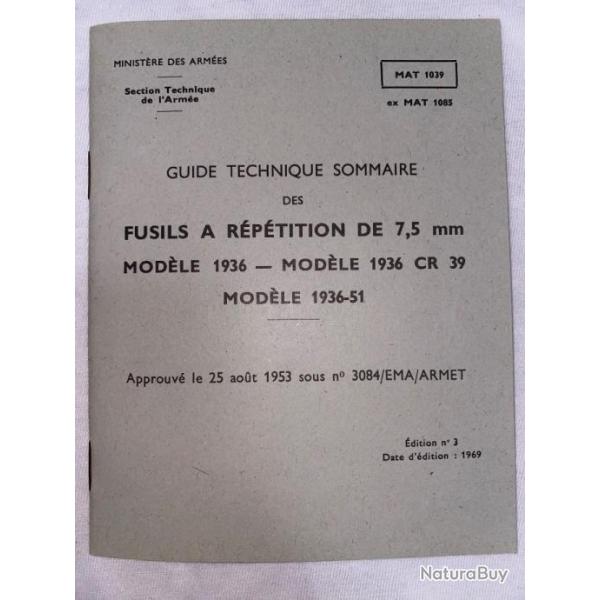 MINISTÈRE DES ARMÉES

Section Technique de l'Armée

MAT 1039

ex MAT 1085

GUIDE TECHNIQUE SOMMAIRE

DES

FUSILS A RÉPÉTITION DE 7,5 mm

MODÈLE 1936 — MODÈLE 1936 CR 39

MODÈLE 1936-51

Approuvé le 25 août 1953 sous nº 3084/EMA/ARMET

Édition nº 3
Date d'édition : 1969

NaturaBuy